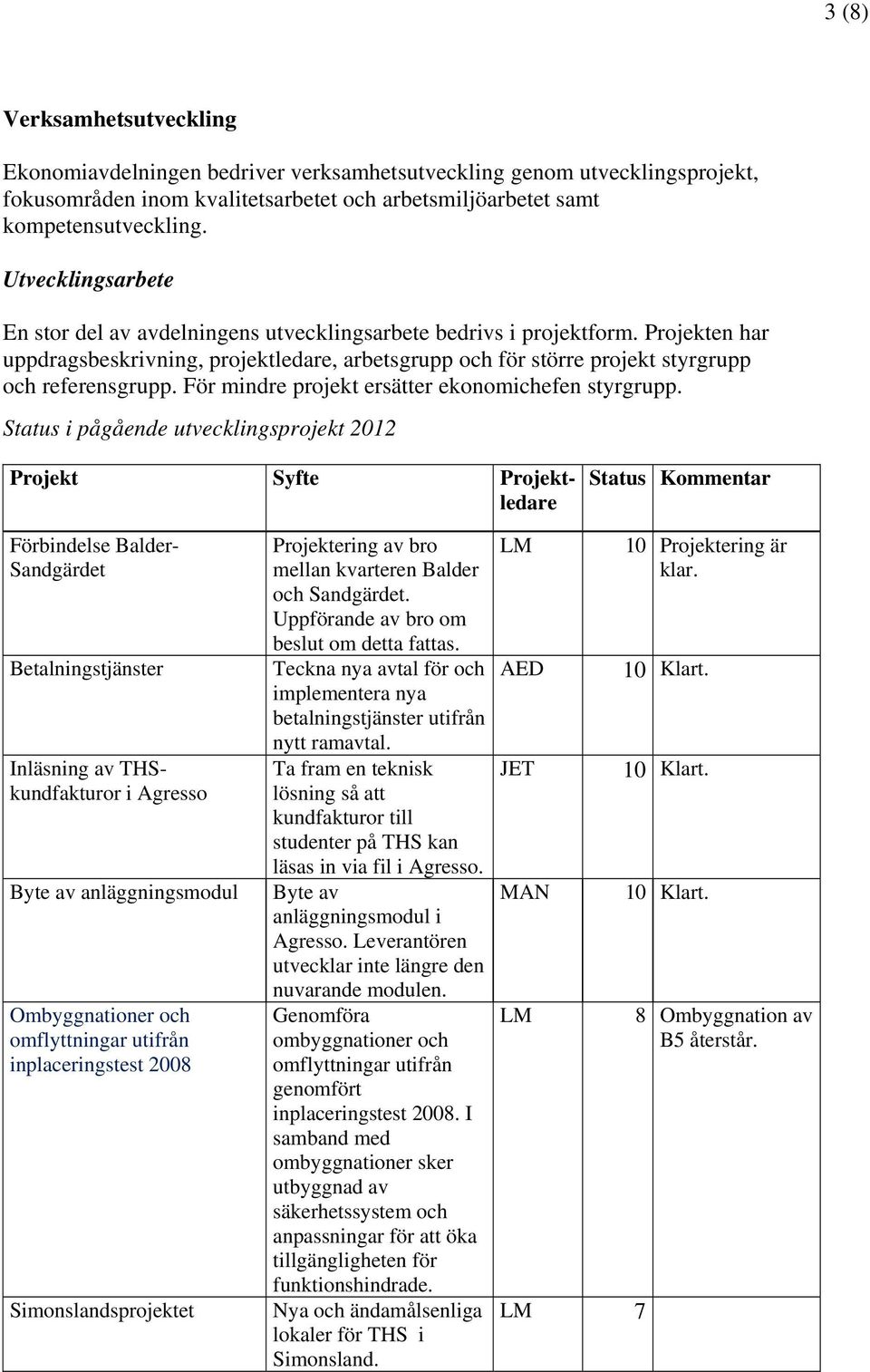 3 (8)

Verksamhetsutveckling

Ekonomiavdelningen bedriver verksamhetsutveckling genom utvecklingsprojekt, fokusområden inom kvalitetsarbetet och arbetsmiljöarbetet samt kompetensutveckling.

Utvecklingsarbete

En stor del av avdelningens utvecklingsarbete bedrivs i projektform. Projekten har uppdragsbeskrivning, projektledare, arbetsgrupp och för större projekt styrgrupp och referensgrupp. För mindre projekt ersätter ekonomichefen styrgrupp.

Status i pågående utvecklingsprojekt 2012

| Projekt | Syfte | Projektledare | Status | Kommentar |
|---|---|---|---|---|
| Förbindelse Balder-Sandgärdet | Projektering av bro mellan kvarteren Balder och Sandgärdet. Uppförande av bro om beslut om detta fattas. | LM | 10 | Projektering är klar. |
| Betalningstjänster | Teckna nya avtal för och implementera nya betalningstjänster utifrån nytt ramavtal. | AED | 10 | Klart. |
| Inläsning av THS-kundfakturor i Agresso | Ta fram en teknisk lösning så att kundfakturor till studenter på THS kan läsas in via fil i Agresso. | JET | 10 | Klart. |
| Byte av anläggningsmodul | Byte av anläggningsmodul i Agresso. Leverantören utvecklar inte längre den nuvarande modulen. | MAN | 10 | Klart. |
| Ombyggnationer och omflyttningar utifrån inplaceringstest 2008 | Genomföra ombyggnationer och omflyttningar utifrån genomfört inplaceringstest 2008. I samband med ombyggnationer sker utbyggnad av säkerhetssystem och anpassningar för att öka tillgängligheten för funktionshindrade. | LM | 8 | Ombyggnation av B5 återstår. |
| Simonslandsprojektet | Nya och ändamålsenliga lokaler för THS i Simonsland. | LM | 7 | |